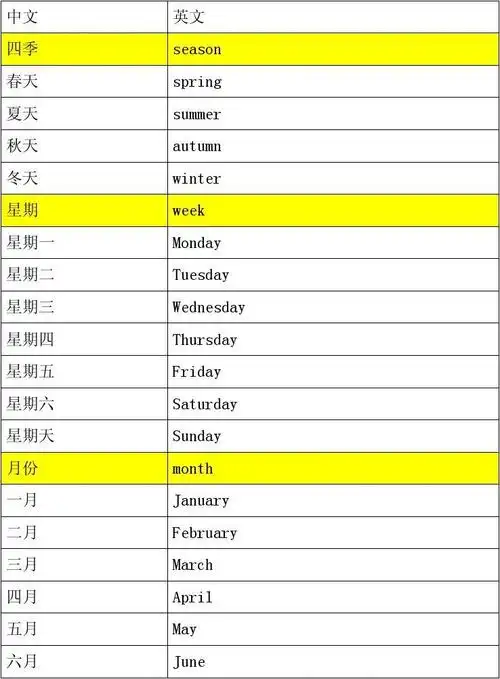 | 中文 | 英文 |
|---|---|
| 四季 | season |
| 春天 | spring |
| 夏天 | summer |
| 秋天 | autumn |
| 冬天 | winter |
| 星期 | week |
| 星期一 | Monday |
| 星期二 | Tuesday |
| 星期三 | Wednesday |
| 星期四 | Thursday |
| 星期五 | Friday |
| 星期六 | Saturday |
| 星期天 | Sunday |
| 月份 | month |
| 一月 | January |
| 二月 | February |
| 三月 | March |
| 四月 | April |
| 五月 | May |
| 六月 | June |